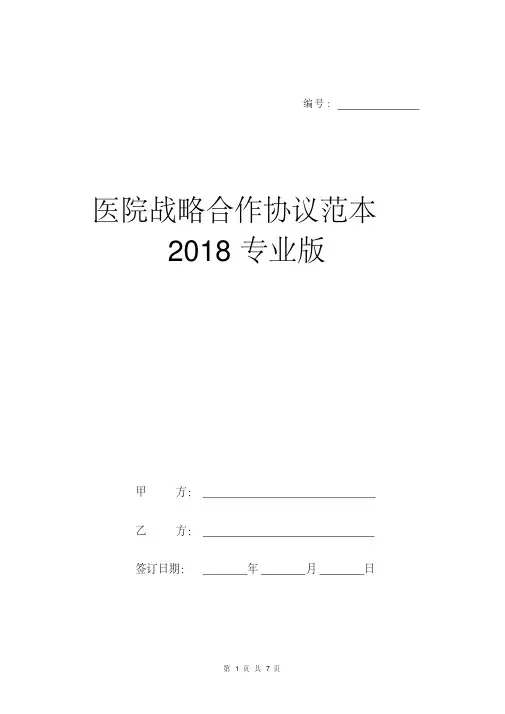 编号：____

医院战略合作协议范本

2018专业版

甲 方：____

乙 方：____

签订日期：____年____月____日

第1页共7页